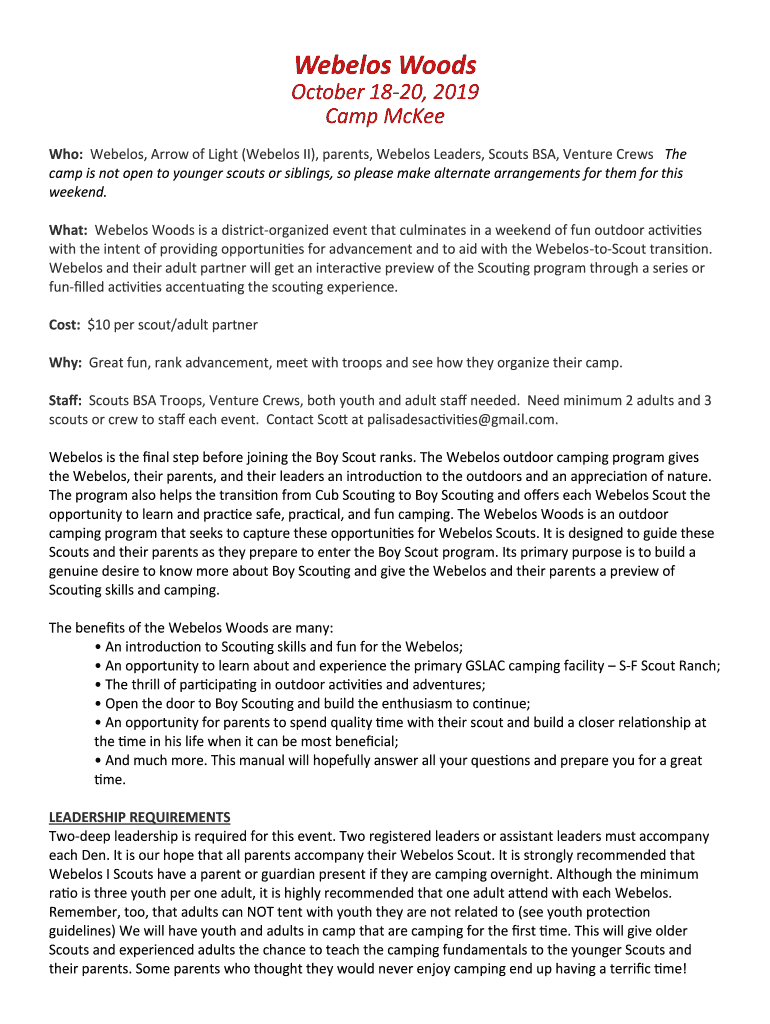 Webelos Woods
October 18-20, 2019
Camp McKee

Who: Webelos, Arrow of Light (Webelos II), parents, Webelos Leaders, Scouts BSA, Venture Crews The camp is not open to younger scouts or siblings, so please make alternate arrangements for them for this weekend.

What: Webelos Woods is a district-organized event that culminates in a weekend of fun outdoor activities with the intent of providing opportunities for advancement and to aid with the Webelos-to-Scout transition. Webelos and their adult partner will get an interactive preview of the Scouting program through a series or fun-filled activities accentuating the scouting experience.

Cost: $10 per scout/adult partner

Why: Great fun, rank advancement, meet with troops and see how they organize their camp.

Staff: Scouts BSA Troops, Venture Crews, both youth and adult staff needed. Need minimum 2 adults and 3 scouts or crew to staff each event. Contact Scott at palisadesactivities@gmail.com.

Webelos is the final step before joining the Boy Scout ranks. The Webelos outdoor camping program gives the Webelos, their parents, and their leaders an introduction to the outdoors and an appreciation of nature. The program also helps the transition from Cub Scouting to Boy Scouting and offers each Webelos Scout the opportunity to learn and practice safe, practical, and fun camping. The Webelos Woods is an outdoor camping program that seeks to capture these opportunities for Webelos Scouts. It is designed to guide these Scouts and their parents as they prepare to enter the Boy Scout program. Its primary purpose is to build a genuine desire to know more about Boy Scouting and give the Webelos and their parents a preview of Scouting skills and camping.

The benefits of the Webelos Woods are many:
• An introduction to Scouting skills and fun for the Webelos;
• An opportunity to learn about and experience the primary GSLAC camping facility – S-F Scout Ranch;
• The thrill of participating in outdoor activities and adventures;
• Open the door to Boy Scouting and build the enthusiasm to continue;
• An opportunity for parents to spend quality time with their scout and build a closer relationship at the time in his life when it can be most beneficial;
• And much more. This manual will hopefully answer all your questions and prepare you for a great time.

LEADERSHIP REQUIREMENTS
Two-deep leadership is required for this event. Two registered leaders or assistant leaders must accompany each Den. It is our hope that all parents accompany their Webelos Scout. It is strongly recommended that Webelos I Scouts have a parent or guardian present if they are camping overnight. Although the minimum ratio is three youth per one adult, it is highly recommended that one adult attend with each Webelos. Remember, too, that adults can NOT tent with youth they are not related to (see youth protection guidelines) We will have youth and adults in camp that are camping for the first time. This will give older Scouts and experienced adults the chance to teach the camping fundamentals to the younger Scouts and their parents. Some parents who thought they would never enjoy camping end up having a terrific time!